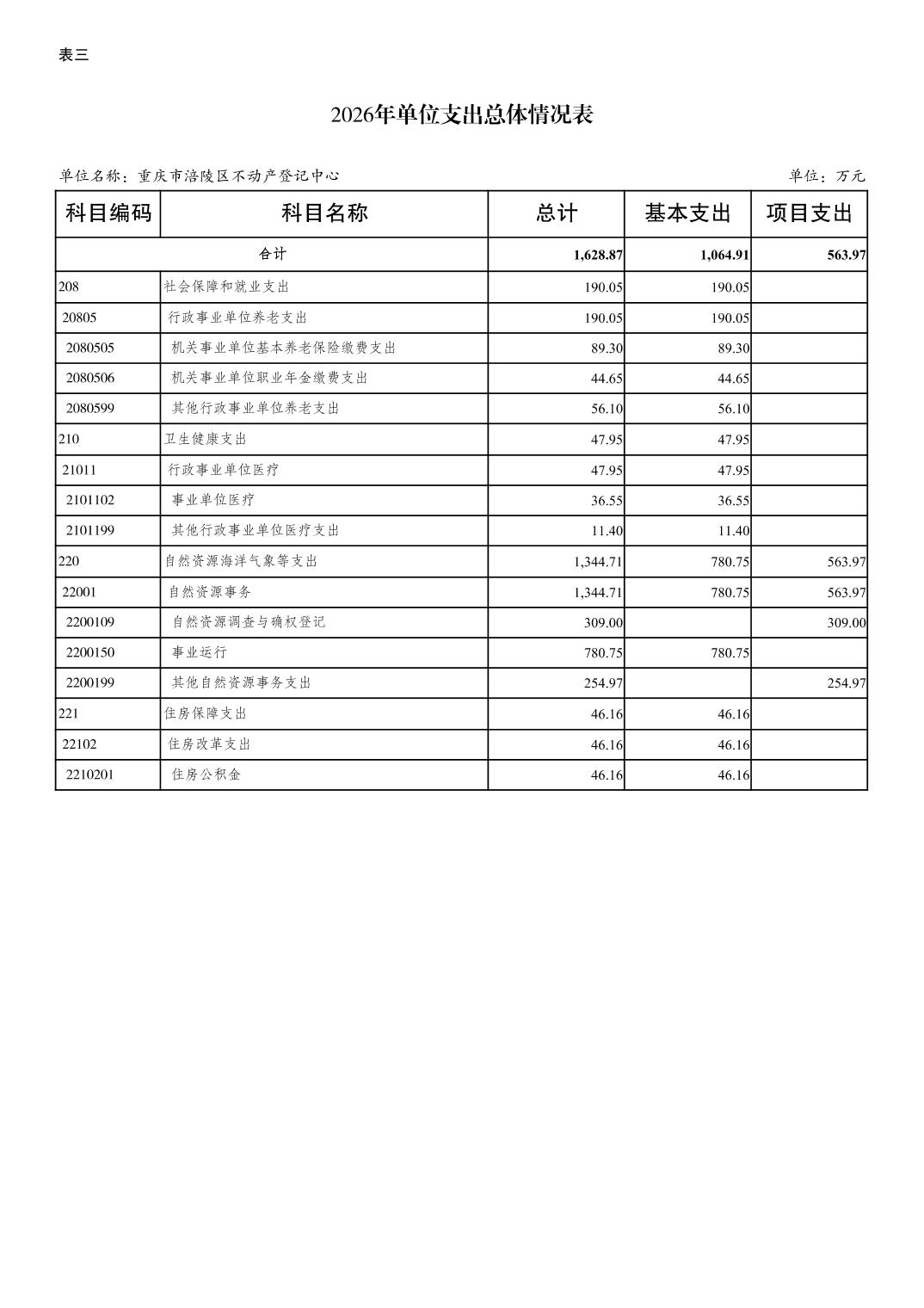 表三

2026年单位支出总体情况表

单位名称：重庆市涪陵区不动产登记中心

单位：万元

| 科目编码 | 科目名称 | 总计 | 基本支出 | 项目支出 |
|---|---|---|---|---|
| 合计 | | 1,628.87 | 1,064.91 | 563.97 |
| 208 | 社会保障和就业支出 | 190.05 | 190.05 | |
| 20805 | 行政事业单位养老支出 | 190.05 | 190.05 | |
| 2080505 | 机关事业单位基本养老保险缴费支出 | 89.30 | 89.30 | |
| 2080506 | 机关事业单位职业年金缴费支出 | 44.65 | 44.65 | |
| 2080599 | 其他行政事业单位养老支出 | 56.10 | 56.10 | |
| 210 | 卫生健康支出 | 47.95 | 47.95 | |
| 21011 | 行政事业单位医疗 | 47.95 | 47.95 | |
| 2101102 | 事业单位医疗 | 36.55 | 36.55 | |
| 2101199 | 其他行政事业单位医疗支出 | 11.40 | 11.40 | |
| 220 | 自然资源海洋气象等支出 | 1,344.71 | 780.75 | 563.97 |
| 22001 | 自然资源事务 | 1,344.71 | 780.75 | 563.97 |
| 2200109 | 自然资源调查与确权登记 | 309.00 | | 309.00 |
| 2200150 | 事业运行 | 780.75 | 780.75 | |
| 2200199 | 其他自然资源事务支出 | 254.97 | | 254.97 |
| 221 | 住房保障支出 | 46.16 | 46.16 | |
| 22102 | 住房改革支出 | 46.16 | 46.16 | |
| 2210201 | 住房公积金 | 46.16 | 46.16 | |